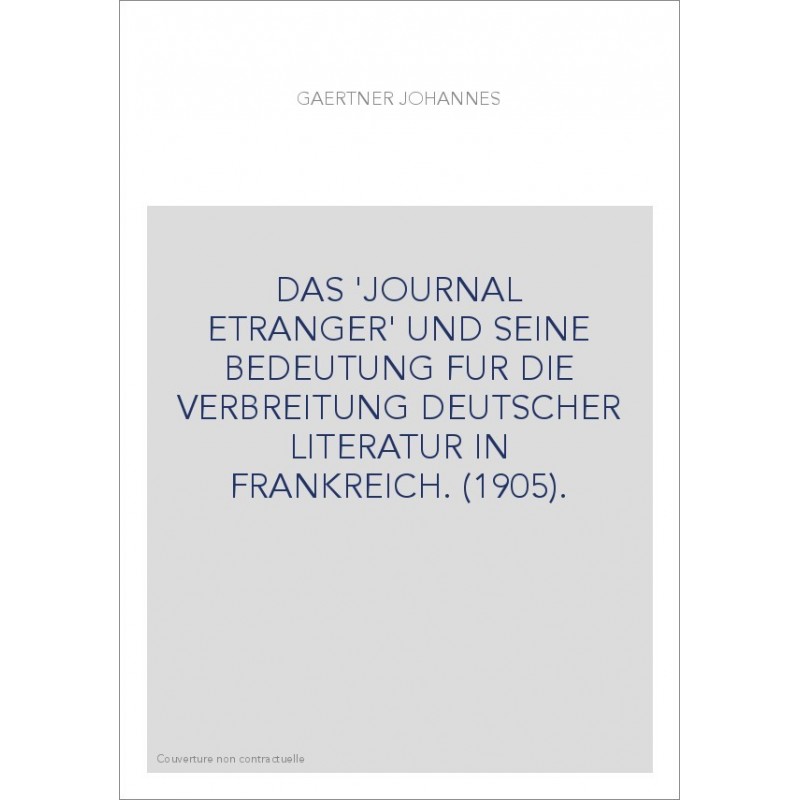 GAERTNER JOHANNES

DAS 'JOURNAL ETRANGER' UND SEINE BEDEUTUNG FUR DIE VERBREITUNG DEUTSCHER LITERATUR IN FRANKREICH. (1905).

Couverture non contractuelle